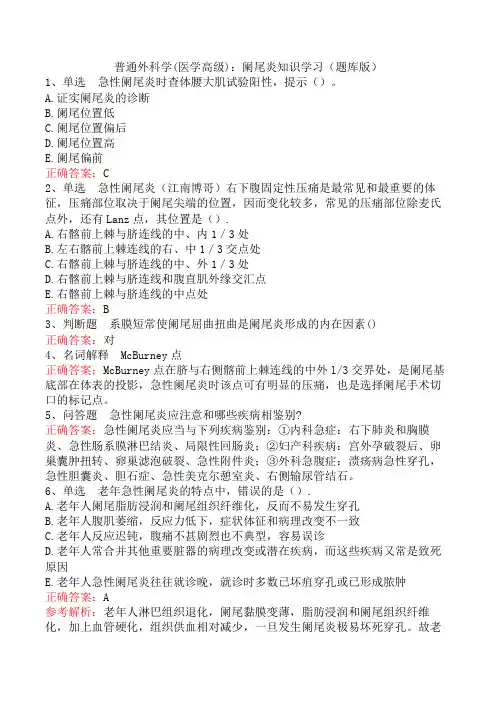 普通外科学(医学高级)：阑尾炎知识学习（题库版）

1、单选　急性阑尾炎时查体腰大肌试验阳性，提示（）。
A.证实阑尾炎的诊断
B.阑尾位置低
C.阑尾位置偏后
D.阑尾位置高
E.阑尾偏前
正确答案：C

2、单选　急性阑尾炎（江南博哥）右下腹固定性压痛是最常见和最重要的体征，压痛部位取决于阑尾尖端的位置，因而变化较多，常见的压痛部位除麦氏点外，还有Lanz点，其位置是（）.
A.右髂前上棘与脐连线的中、内1/3处
B.左右髂前上棘连线的右、中1/3交点处
C.右髂前上棘与脐连线的中、外1/3处
D.右髂前上棘与脐连线和腹直肌外缘交汇点
E.右髂前上棘与脐连线的中点处
正确答案：B

3、判断题　系膜短常使阑尾屈曲扭曲是阑尾炎形成的内在因素()
正确答案：对

4、名词解释　McBurney点
正确答案：McBurney点在脐与右侧髂前上棘连线的中外1/3交界处，是阑尾基底部在体表的投影，急性阑尾炎时该点可有明显的压痛，也是选择阑尾手术切口的标记点。

5、问答题　急性阑尾炎应注意和哪些疾病相鉴别?
正确答案：急性阑尾炎应当与下列疾病鉴别：①内科急症：右下肺炎和胸膜炎、急性肠系膜淋巴结炎、局限性回肠炎；②妇产科疾病：宫外孕破裂后、卵巢囊肿扭转、卵巢滤泡破裂、急性附件炎；③外科急腹症：溃疡病急性穿孔，急性胆囊炎、胆石症、急性美克尔憩室炎、右侧输尿管结石。

6、单选　老年急性阑尾炎的特点中，错误的是（）.
A.老年人阑尾脂肪浸润和阑尾组织纤维化，反而不易发生穿孔
B.老年人腹肌萎缩，反应力低下，症状体征和病理改变不一致
C.老年人反应迟钝，腹痛不甚剧烈也不典型，容易误诊
D.老年人常合并其他重要脏器的病理改变或潜在疾病，而这些疾病又常是致死原因
E.老年人急性阑尾炎往往就诊晚，就诊时多数已坏疽穿孔或已形成脓肿
正确答案：A
参考解析：老年人淋巴组织退化，阑尾黏膜变薄，脂肪浸润和阑尾组织纤维化，加上血管硬化，组织供血相对减少，一旦发生阑尾炎极易坏死穿孔。故老